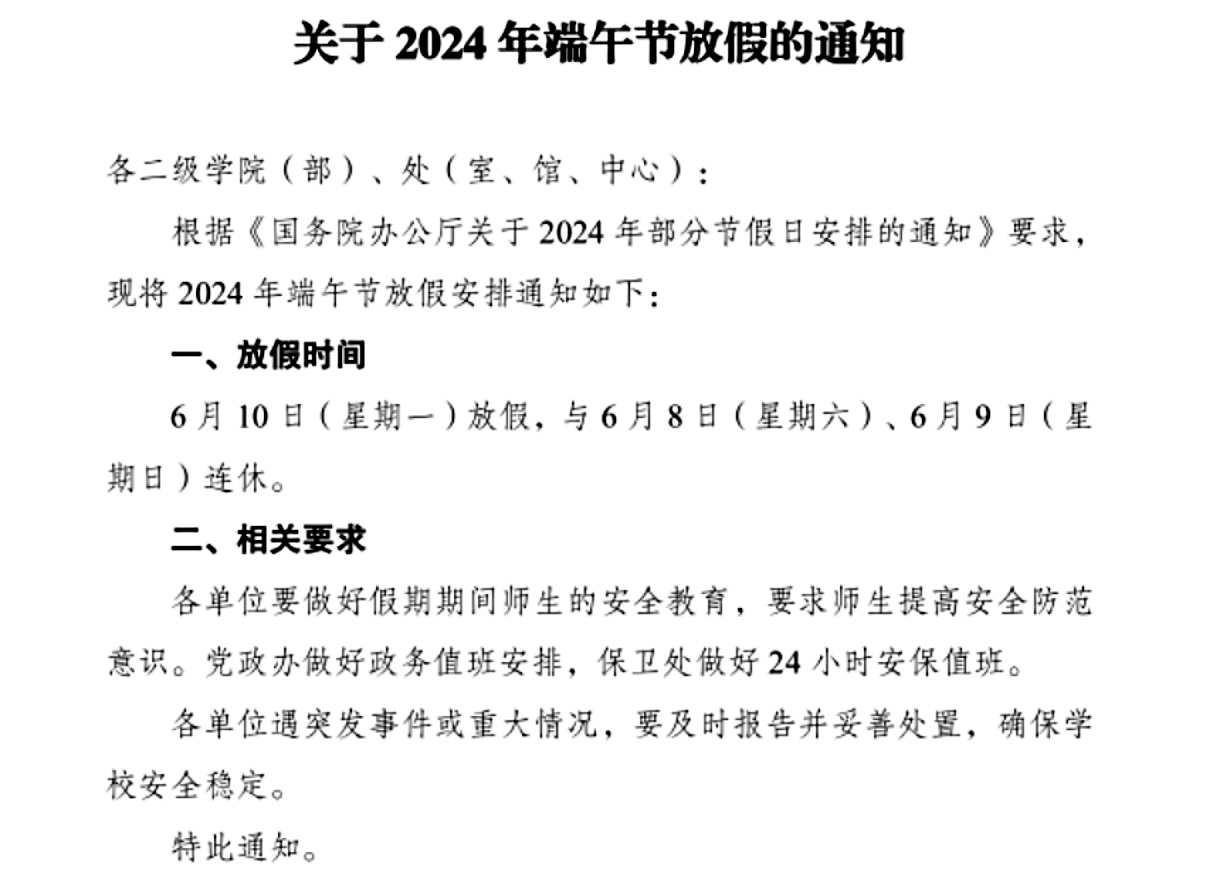 关于2024年端午节放假的通知

各二级学院（部）、处（室、馆、中心）：

根据《国务院办公厅关于2024年部分节假日安排的通知》要求，现将2024年端午节放假安排通知如下：

一、放假时间

6月10日（星期一）放假，与6月8日（星期六）、6月9日（星期日）连休。

二、相关要求

各单位要做好假期期间师生的安全教育，要求师生提高安全防范意识。党政办做好政务值班安排，保卫处做好24小时安保值班。

各单位遇突发事件或重大情况，要及时报告并妥善处置，确保学校安全稳定。

特此通知。